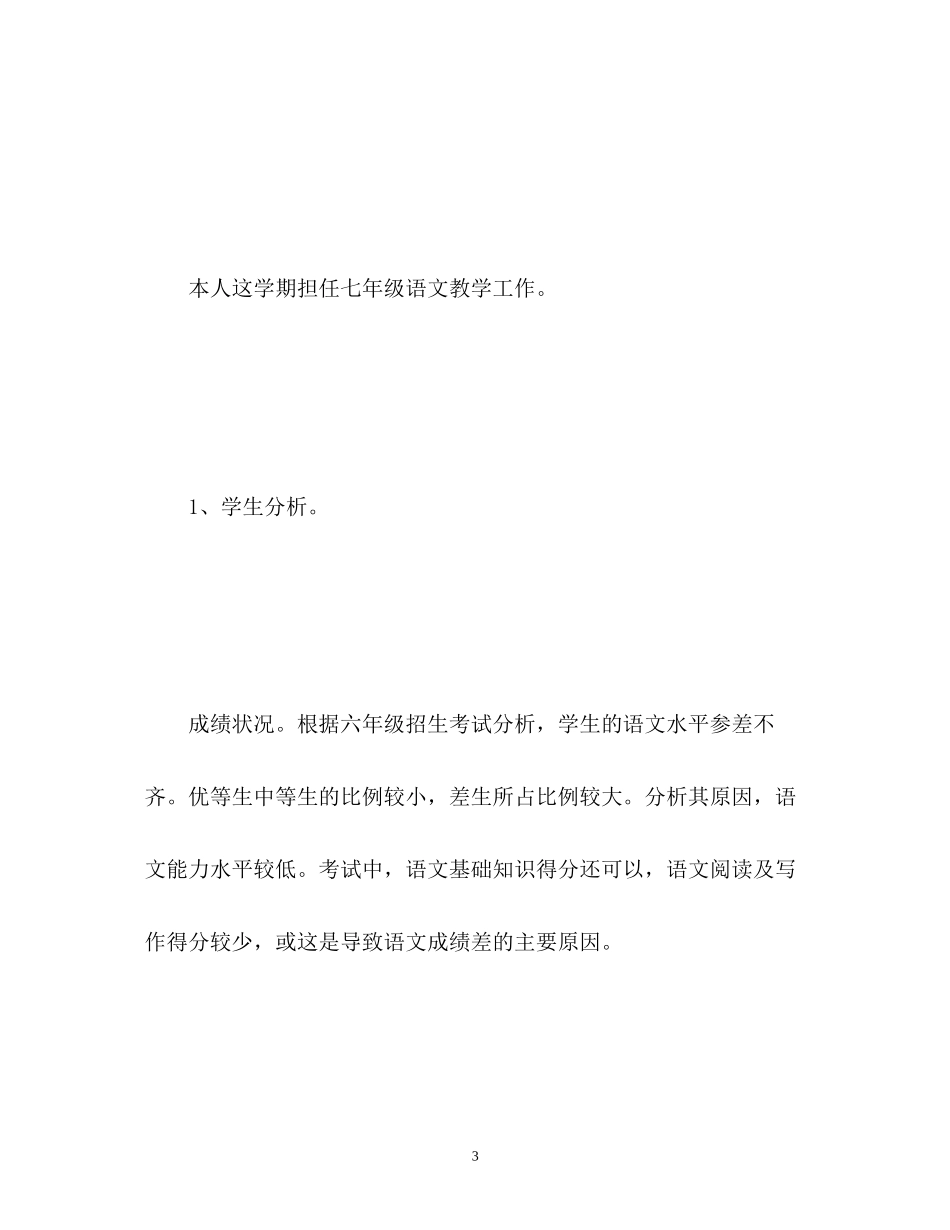 本人这学期担任七年级语文教学工作。

1、学生分析。

成绩状况。根据六年级招生考试分析，学生的语文水平参差不齐。优等生中等生的比例较小，差生所占比例较大。分析其原因，语文能力水平较低。考试中，语文基础知识得分还可以，语文阅读及写作得分较少，或这是导致语文成绩差的主要原因。

3